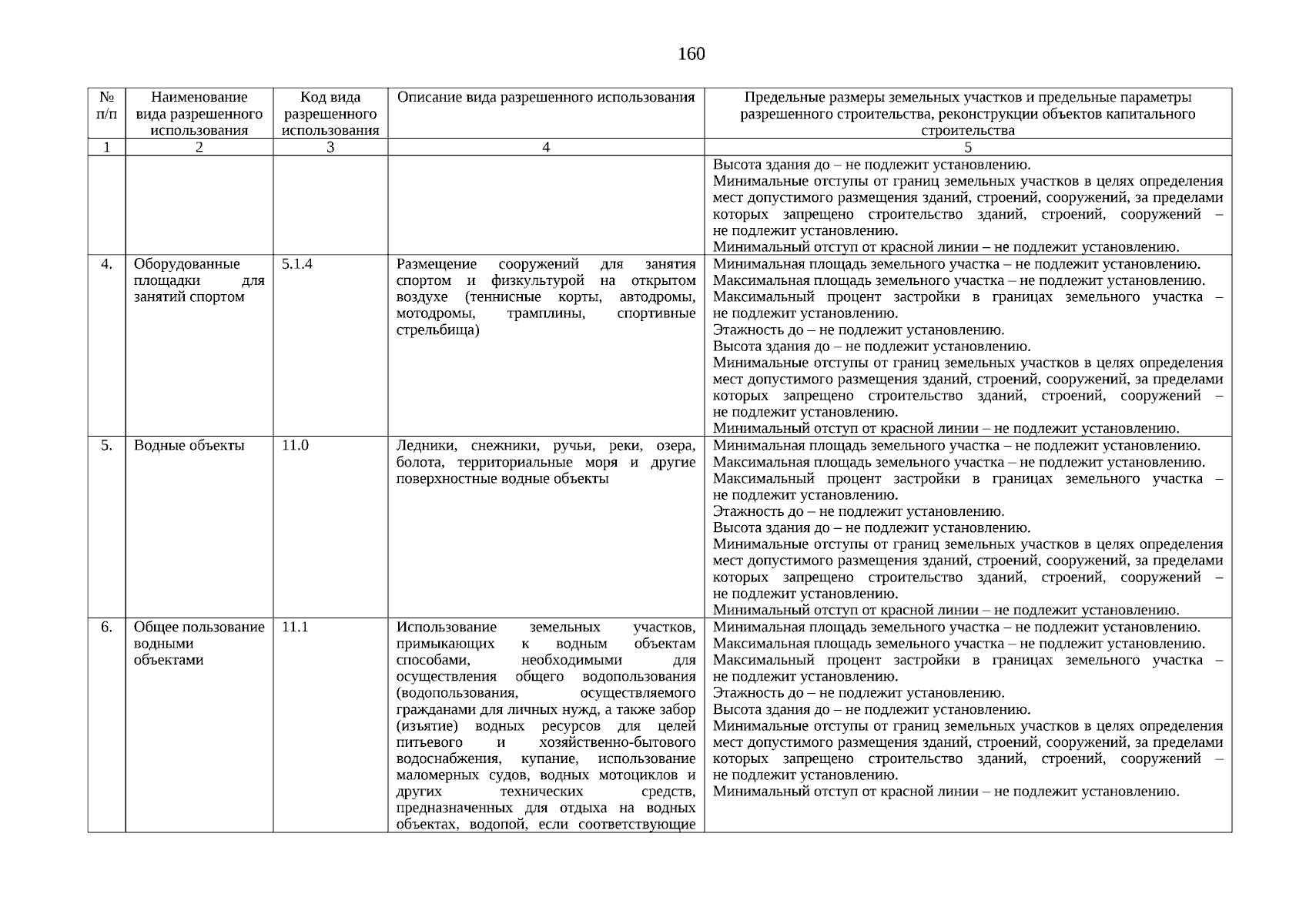 160

| № п/п | Наименование вида разрешенного использования | Код вида разрешенного использования | Описание вида разрешенного использования | Предельные размеры земельных участков и предельные параметры разрешенного строительства, реконструкции объектов капитального строительства |
|---|---|---|---|---|
| 1 | 2 | 3 | 4 | 5 |
| | | | | Высота здания до – не подлежит установлению. Минимальные отступы от границ земельных участков в целях определения мест допустимого размещения зданий, строений, сооружений, за пределами которых запрещено строительство зданий, строений, сооружений – не подлежит установлению. Минимальный отступ от красной линии – не подлежит установлению. |
| 4. | Оборудованные площадки для занятий спортом | 5.1.4 | Размещение сооружений для занятия спортом и физкультурой на открытом воздухе (теннисные корты, автодромы, мотодромы, трамплины, спортивные стрельбища) | Минимальная площадь земельного участка – не подлежит установлению. Максимальная площадь земельного участка – не подлежит установлению. Максимальный процент застройки в границах земельного участка – не подлежит установлению. Этажность до – не подлежит установлению. Высота здания до – не подлежит установлению. Минимальные отступы от границ земельных участков в целях определения мест допустимого размещения зданий, строений, сооружений, за пределами которых запрещено строительство зданий, строений, сооружений – не подлежит установлению. Минимальный отступ от красной линии – не подлежит установлению. |
| 5. | Водные объекты | 11.0 | Ледники, снежники, ручьи, реки, озера, болота, территориальные моря и другие поверхностные водные объекты | Минимальная площадь земельного участка – не подлежит установлению. Максимальная площадь земельного участка – не подлежит установлению. Максимальный процент застройки в границах земельного участка – не подлежит установлению. Этажность до – не подлежит установлению. Высота здания до – не подлежит установлению. Минимальные отступы от границ земельных участков в целях определения мест допустимого размещения зданий, строений, сооружений, за пределами которых запрещено строительство зданий, строений, сооружений – не подлежит установлению. Минимальный отступ от красной линии – не подлежит установлению. |
| 6. | Общее пользование водными объектами | 11.1 | Использование земельных участков, примыкающих к водным объектам способами, необходимыми для осуществления общего водопользования (водопользования, осуществляемого гражданами для личных нужд, а также забор (изъятие) водных ресурсов для целей питьевого и хозяйственно-бытового водоснабжения, купание, использование маломерных судов, водных мотоциклов и других технических средств, предназначенных для отдыха на водных объектах, водопой, если соответствующие | Минимальная площадь земельного участка – не подлежит установлению. Максимальная площадь земельного участка – не подлежит установлению. Максимальный процент застройки в границах земельного участка – не подлежит установлению. Этажность до – не подлежит установлению. Высота здания до – не подлежит установлению. Минимальные отступы от границ земельных участков в целях определения мест допустимого размещения зданий, строений, сооружений, за пределами которых запрещено строительство зданий, строений, сооружений – не подлежит установлению. Минимальный отступ от красной линии – не подлежит установлению. |